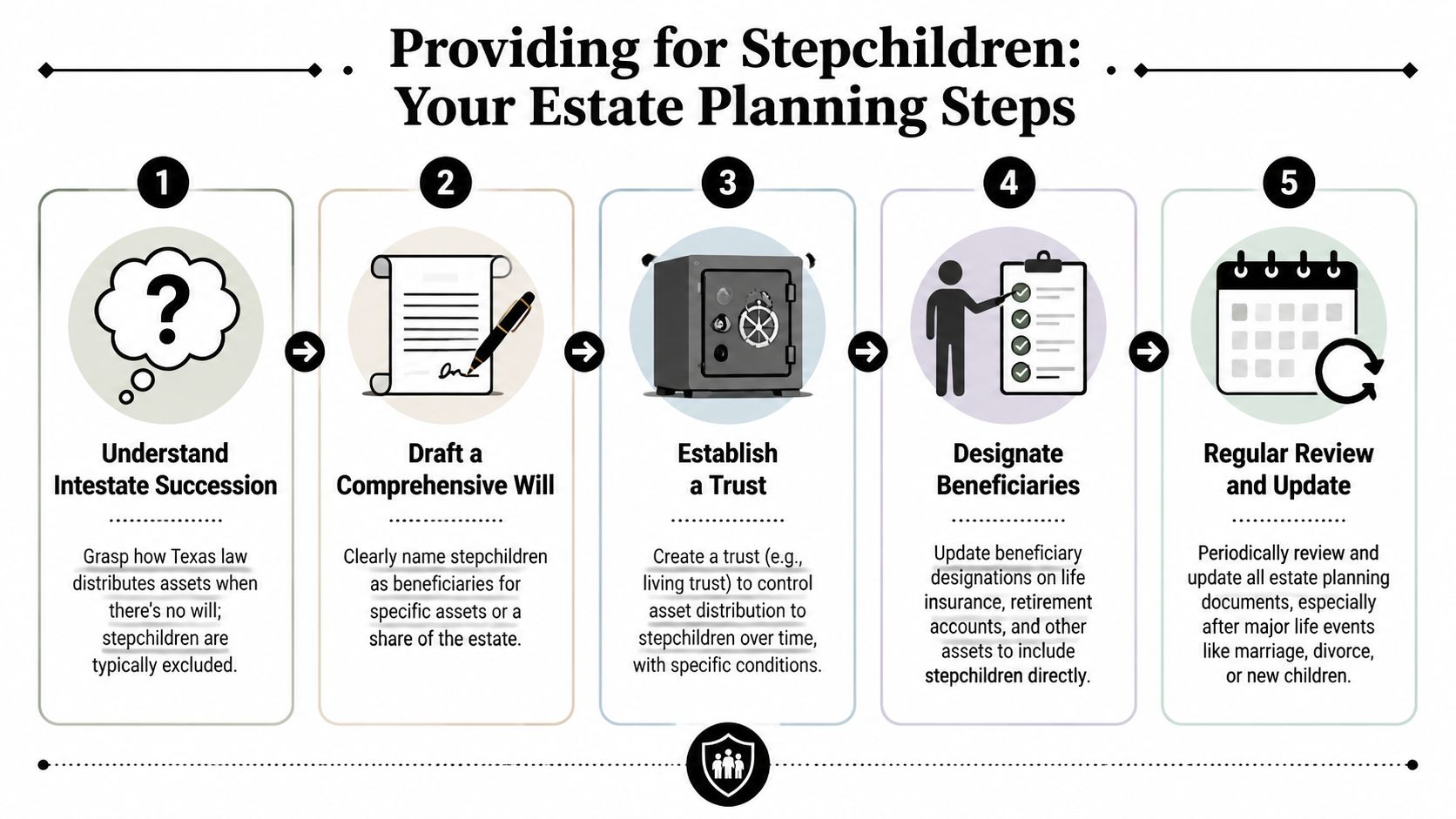 Providing for Stepchildren: Your Estate Planning Steps

1

Understand Intestate Succession

Grasp how Texas law distributes assets when there's no will; stepchildren are typically excluded.

2

Draft a Comprehensive Will

Clearly name stepchildren as beneficiaries for specific assets or a share of the estate.

3

Establish a Trust

Create a trust (e.g., living trust) to control asset distribution to stepchildren over time, with specific conditions.

4

Designate Beneficiaries

Update beneficiary designations on life insurance, retirement accounts, and other assets to include stepchildren directly.

5

Regular Review and Update

Periodically review and update all estate planning documents, especially after major life events like marriage, divorce, or new children.